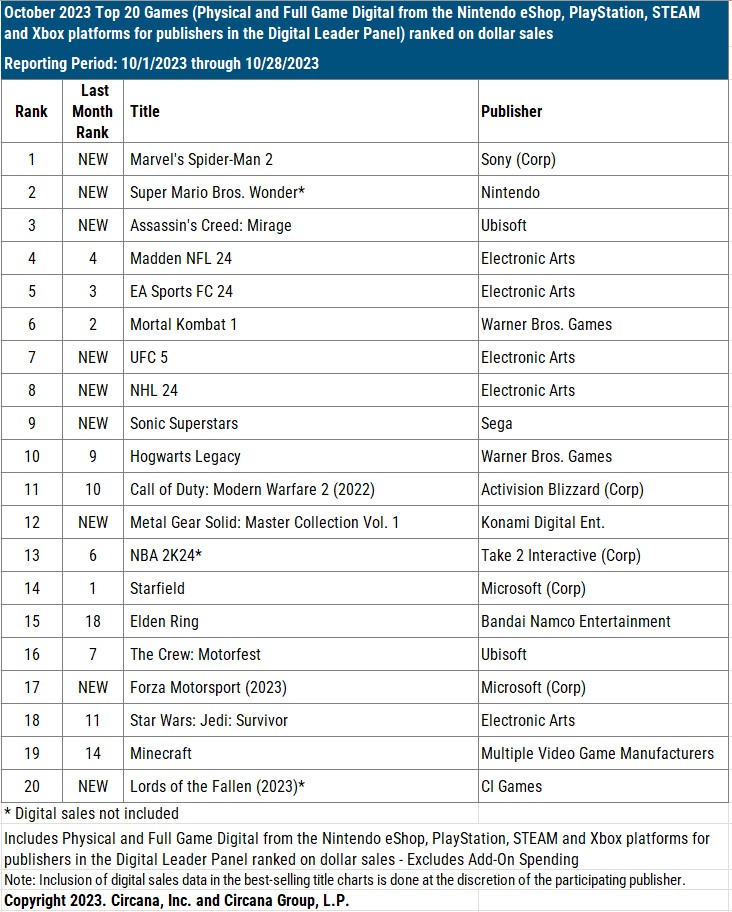 October 2023 Top 20 Games (Physical and Full Game Digital from the Nintendo eShop, PlayStation, STEAM and Xbox platforms for publishers in the Digital Leader Panel) ranked on dollar sales

Reporting Period: 10/1/2023 through 10/28/2023

| Rank | Last Month Rank | Title | Publisher |
|---|---|---|---|
| 1 | NEW | Marvel's Spider-Man 2 | Sony (Corp) |
| 2 | NEW | Super Mario Bros. Wonder* | Nintendo |
| 3 | NEW | Assassin's Creed: Mirage | Ubisoft |
| 4 | 4 | Madden NFL 24 | Electronic Arts |
| 5 | 3 | EA Sports FC 24 | Electronic Arts |
| 6 | 2 | Mortal Kombat 1 | Warner Bros. Games |
| 7 | NEW | UFC 5 | Electronic Arts |
| 8 | NEW | NHL 24 | Electronic Arts |
| 9 | NEW | Sonic Superstars | Sega |
| 10 | 9 | Hogwarts Legacy | Warner Bros. Games |
| 11 | 10 | Call of Duty: Modern Warfare 2 (2022) | Activision Blizzard (Corp) |
| 12 | NEW | Metal Gear Solid: Master Collection Vol. 1 | Konami Digital Ent. |
| 13 | 6 | NBA 2K24* | Take 2 Interactive (Corp) |
| 14 | 1 | Starfield | Microsoft (Corp) |
| 15 | 18 | Elden Ring | Bandai Namco Entertainment |
| 16 | 7 | The Crew: Motorfest | Ubisoft |
| 17 | NEW | Forza Motorsport (2023) | Microsoft (Corp) |
| 18 | 11 | Star Wars: Jedi: Survivor | Electronic Arts |
| 19 | 14 | Minecraft | Multiple Video Game Manufacturers |
| 20 | NEW | Lords of the Fallen (2023)* | CI Games |

* Digital sales not included

Includes Physical and Full Game Digital from the Nintendo eShop, PlayStation, STEAM and Xbox platforms for publishers in the Digital Leader Panel ranked on dollar sales - Excludes Add-On Spending

Note: Inclusion of digital sales data in the best-selling title charts is done at the discretion of the participating publisher.

Copyright 2023. Circana, Inc. and Circana Group, L.P.